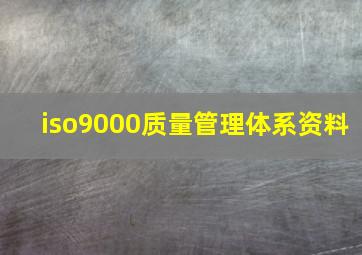 iso9000质量管理体系资料